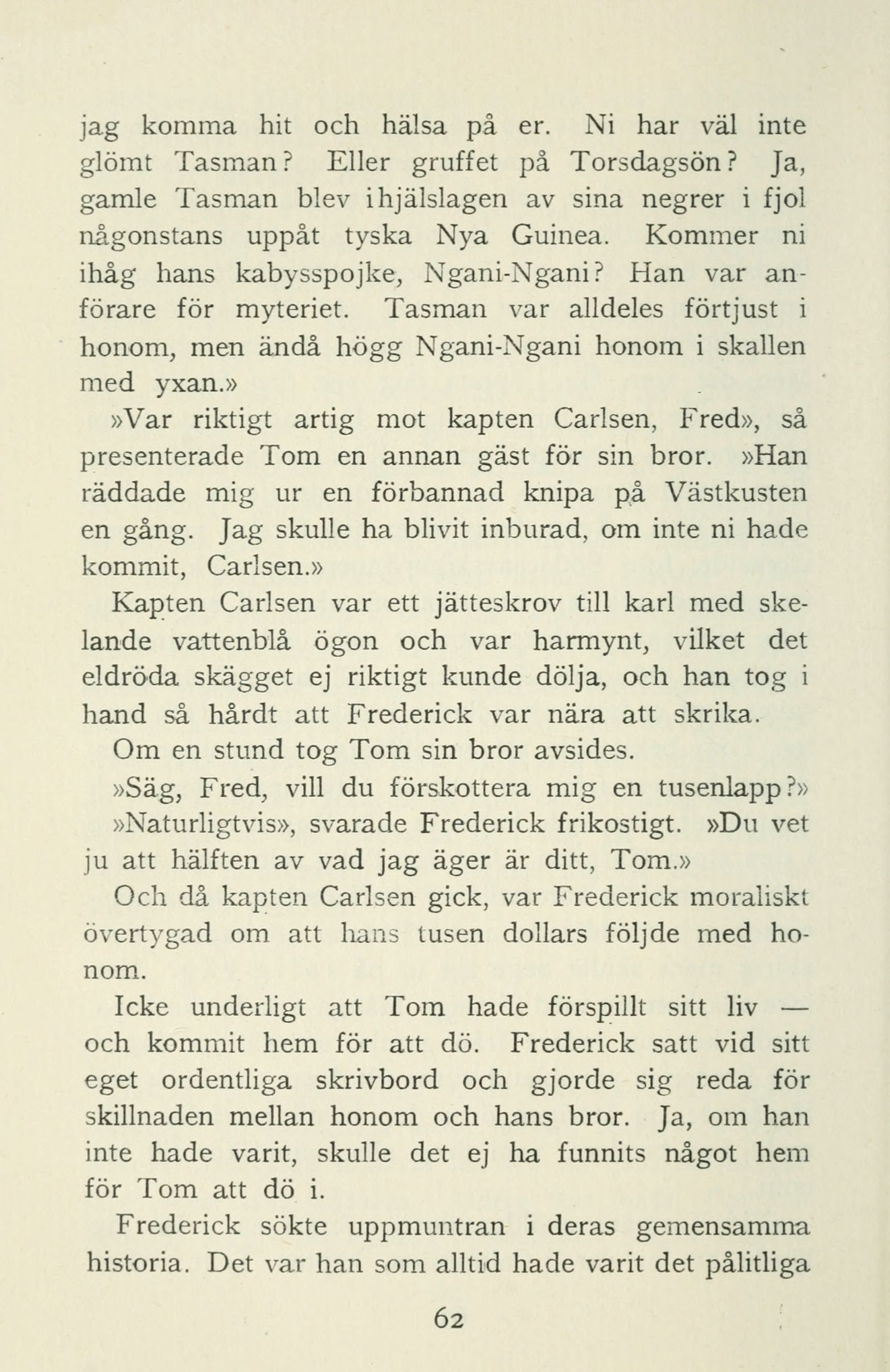 jag komma hit och hälsa på er. Ni har väl inte glömt Tasman? Eller gruffet på Torsdagsön? Ja, gamle Tasman blev ihjälslagen av sina negrer i fjol någonstans uppåt tyska Nya Guinea. Kommer ni ihåg hans kabysspojke, Ngani-Ngani? Han var anförare för myteriet. Tasman var alldeles förtjust i honom, men ändå högg Ngani-Ngani honom i skallen med yxan.»

»Var riktigt artig mot kapten Carlsen, Fred», så presenterade Tom en annan gäst för sin bror. »Han räddade mig ur en förbannad knipa på Västkusten en gång. Jag skulle ha blivit inburad, om inte ni hade kommit, Carlsen.»

Kapten Carlsen var ett jätteskrov till karl med skelande vattenblå ögon och var harmynt, vilket det eldröda skägget ej riktigt kunde dölja, och han tog i hand så hårdt att Frederick var nära att skrika.

Om en stund tog Tom sin bror avsides.

»Säg, Fred, vill du förskottera mig en tusenlapp?»

»Naturligtvis», svarade Frederick frikostigt. »Du vet ju att hälften av vad jag äger är ditt, Tom.»

Och då kapten Carlsen gick, var Frederick moraliskt övertygad om att hans tusen dollars följde med honom.

Icke underligt att Tom hade förspillt sitt liv — och kommit hem för att dö. Frederick satt vid sitt eget ordentliga skrivbord och gjorde sig reda för skillnaden mellan honom och hans bror. Ja, om han inte hade varit, skulle det ej ha funnits något hem för Tom att dö i.

Frederick sökte uppmuntran i deras gemensamma historia. Det var han som alltid hade varit det pålitliga

62